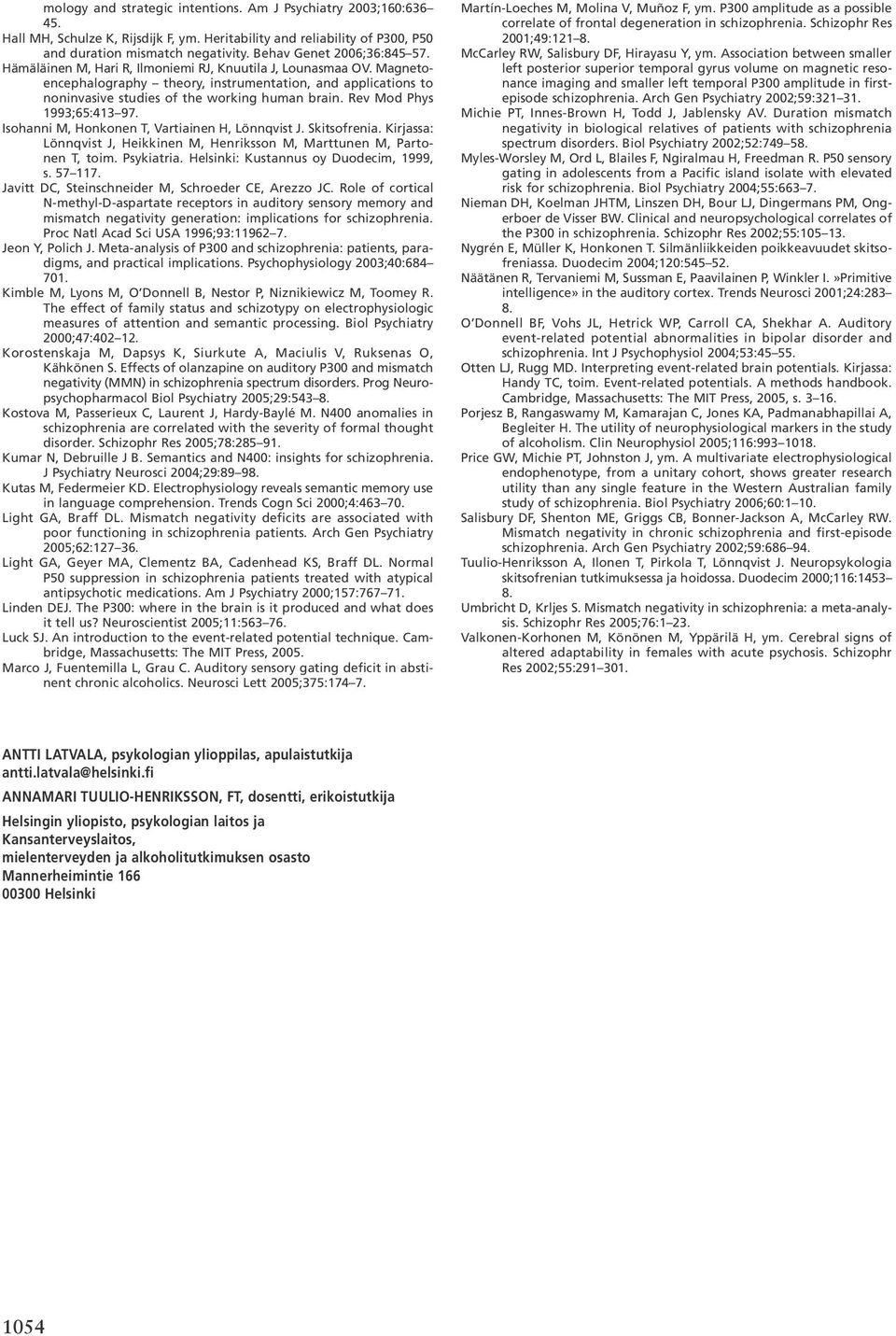 mology and strategic intentions. Am J Psychiatry 2003;160:636–45.

Hall MH, Schulze K, Rijsdijk F, ym. Heritability and reliability of P300, P50 and duration mismatch negativity. Behav Genet 2006;36:845–57.

Hämäläinen M, Hari R, Ilmoniemi RJ, Knuutila J, Lounasmaa OV. Magnetoencephalography – theory, instrumentation, and applications to noninvasive studies of the working human brain. Rev Mod Phys 1993;65:413–97.

Isohanni M, Honkonen T, Vartiainen H, Lönnqvist J. Skitsofrenia. Kirjassa: Lönnqvist J, Heikkinen M, Henriksson M, Marttunen M, Partonen T, toim. Psykiatria. Helsinki: Kustannus oy Duodecim, 1999, s. 57–117.

Javitt DC, Steinschneider M, Schroeder CE, Arezzo JC. Role of cortical N-methyl-D-aspartate receptors in auditory sensory memory and mismatch negativity generation: implications for schizophrenia. Proc Natl Acad Sci USA 1996;93:11962–7.

Jeon Y, Polich J. Meta-analysis of P300 and schizophrenia: patients, paradigms, and practical implications. Psychophysiology 2003;40:684–701.

Kimble M, Lyons M, O'Donnell B, Nestor P, Niznikiewicz M, Toomey R. The effect of family status and schizotypy on electrophysiologic measures of attention and semantic processing. Biol Psychiatry 2000;47:402–12.

Korostenskaja M, Dapsys K, Siurkute A, Maciulis V, Ruksenas O, Kähkönen S. Effects of olanzapine on auditory P300 and mismatch negativity (MMN) in schizophrenia spectrum disorders. Prog Neuropsychopharmacol Biol Psychiatry 2005;29:543–8.

Kostova M, Passerieux C, Laurent J, Hardy-Baylé M. N400 anomalies in schizophrenia are correlated with the severity of formal thought disorder. Schizophr Res 2005;78:285–91.

Kumar N, Debruille J B. Semantics and N400: insights for schizophrenia. J Psychiatry Neurosci 2004;29:89–98.

Kutas M, Federmeier KD. Electrophysiology reveals semantic memory use in language comprehension. Trends Cogn Sci 2000;4:463–70.

Light GA, Braff DL. Mismatch negativity deficits are associated with poor functioning in schizophrenia patients. Arch Gen Psychiatry 2005;62:127–36.

Light GA, Geyer MA, Clementz BA, Cadenhead KS, Braff DL. Normal P50 suppression in schizophrenia patients treated with atypical antipsychotic medications. Am J Psychiatry 2000;157:767–71.

Linden DEJ. The P300: where in the brain is it produced and what does it tell us? Neuroscientist 2005;11:563–76.

Luck SJ. An introduction to the event-related potential technique. Cambridge, Massachusetts: The MIT Press, 2005.

Marco J, Fuentemilla L, Grau C. Auditory sensory gating deficit in abstinent chronic alcoholics. Neurosci Lett 2005;375:174–7.

Martín-Loeches M, Molina V, Muñoz F, ym. P300 amplitude as a possible correlate of frontal degeneration in schizophrenia. Schizophr Res 2001;49:121–8.

McCarley RW, Salisbury DF, Hirayasu Y, ym. Association between smaller left posterior superior temporal gyrus volume on magnetic resonance imaging and smaller left temporal P300 amplitude in first-episode schizophrenia. Arch Gen Psychiatry 2002;59:321–31.

Michie PT, Innes-Brown H, Todd J, Jablensky AV. Duration mismatch negativity in biological relatives of patients with schizophrenia spectrum disorders. Biol Psychiatry 2002;52:749–58.

Myles-Worsley M, Ord L, Blailes F, Ngiralmau H, Freedman R. P50 sensory gating in adolescents from a Pacific island isolate with elevated risk for schizophrenia. Biol Psychiatry 2004;55:663–7.

Nieman DH, Koelman JHTM, Linszen DH, Bour LJ, Dingermans PM, Ongerboer de Visser BW. Clinical and neuropsychological correlates of the P300 in schizophrenia. Schizophr Res 2002;55:105–13.

Nygrén E, Müller K, Honkonen T. Silmänliikkeiden poikkeavuudet skitsofreniassa. Duodecim 2004;120:545–52.

Näätänen R, Tervaniemi M, Sussman E, Paavilainen P, Winkler I. »Primitive intelligence» in the auditory cortex. Trends Neurosci 2001;24:283–8.

O'Donnell BF, Vohs JL, Hetrick WP, Carroll CA, Shekhar A. Auditory event-related potential abnormalities in bipolar disorder and schizophrenia. Int J Psychophysiol 2004;53:45–55.

Otten LJ, Rugg MD. Interpreting event-related brain potentials. Kirjassa: Handy TC, toim. Event-related potentials. A methods handbook. Cambridge, Massachusetts: The MIT Press, 2005, s. 3–16.

Porjesz B, Rangaswamy M, Kamarajan C, Jones KA, Padmanabhapillai A, Begleiter H. The utility of neurophysiological markers in the study of alcoholism. Clin Neurophysiol 2005;116:993–1018.

Price GW, Michie PT, Johnston J, ym. A multivariate electrophysiological endophenotype, from a unitary cohort, shows greater research utility than any single feature in the Western Australian family study of schizophrenia. Biol Psychiatry 2006;60:1–10.

Salisbury DF, Shenton ME, Griggs CB, Bonner-Jackson A, McCarley RW. Mismatch negativity in chronic schizophrenia and first-episode schizophrenia. Arch Gen Psychiatry 2002;59:686–94.

Tuulio-Henriksson A, Ilonen T, Pirkola T, Lönnqvist J. Neuropsykologia skitsofrenian tutkimuksessa ja hoidossa. Duodecim 2000;116:1453–8.

Umbricht D, Krljes S. Mismatch negativity in schizophrenia: a meta-analysis. Schizophr Res 2005;76:1–23.

Valkonen-Korhonen M, Könönen M, Yppärilä H, ym. Cerebral signs of altered adaptability in females with acute psychosis. Schizophr Res 2002;55:291–301.

ANTTI LATVALA, psykologian ylioppilas, apulaistutkija
antti.latvala@helsinki.fi

ANNAMARI TUULIO-HENRIKSSON, FT, dosentti, erikoistutkija

Helsingin yliopisto, psykologian laitos ja
Kansanterveyslaitos,
mielenterveyden ja alkoholitutkimuksen osasto
Mannerheimintie 166
00300 Helsinki

1054